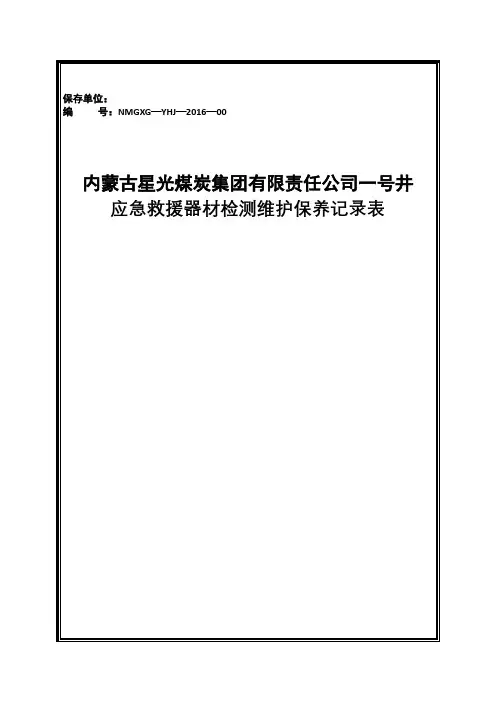 保存单位：
编　　号：NMGXG—YHJ—2016—00

内蒙古星光煤炭集团有限责任公司一号井
应急救援器材检测维护保养记录表